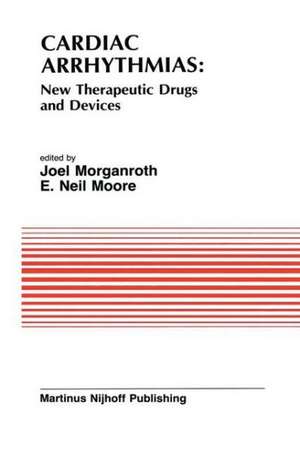 CARDIAC ARRHYTHMIAS:
New Therapeutic Drugs and Devices

edited by
Joel Morganroth
E. Neil Moore

Martinus Nijhoff Publishing